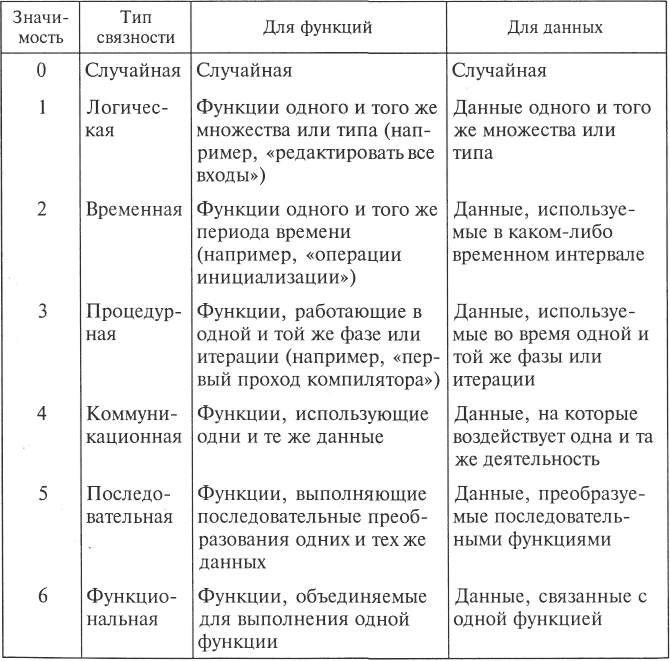 | Значимость | Тип связности | Для функций | Для данных |
|---|---|---|---|
| 0 | Случайная | Случайная | Случайная |
| 1 | Логическая | Функции одного и того же множества или типа (например, «редактировать все входы») | Данные одного и того же множества или типа |
| 2 | Временная | Функции одного и того же периода времени (например, «операции инициализации») | Данные, используемые в каком-либо временном интервале |
| 3 | Процедурная | Функции, работающие в одной и той же фазе или итерации (например, «первый проход компилятора») | Данные, используемые во время одной и той же фазы или итерации |
| 4 | Коммуникационная | Функции, использующие одни и те же данные | Данные, на которые воздействует одна и та же деятельность |
| 5 | Последовательная | Функции, выполняющие последовательные преобразования одних и тех же данных | Данные, преобразуемые последовательными функциями |
| 6 | Функциональная | Функции, объединяемые для выполнения одной функции | Данные, связанные с одной функцией |